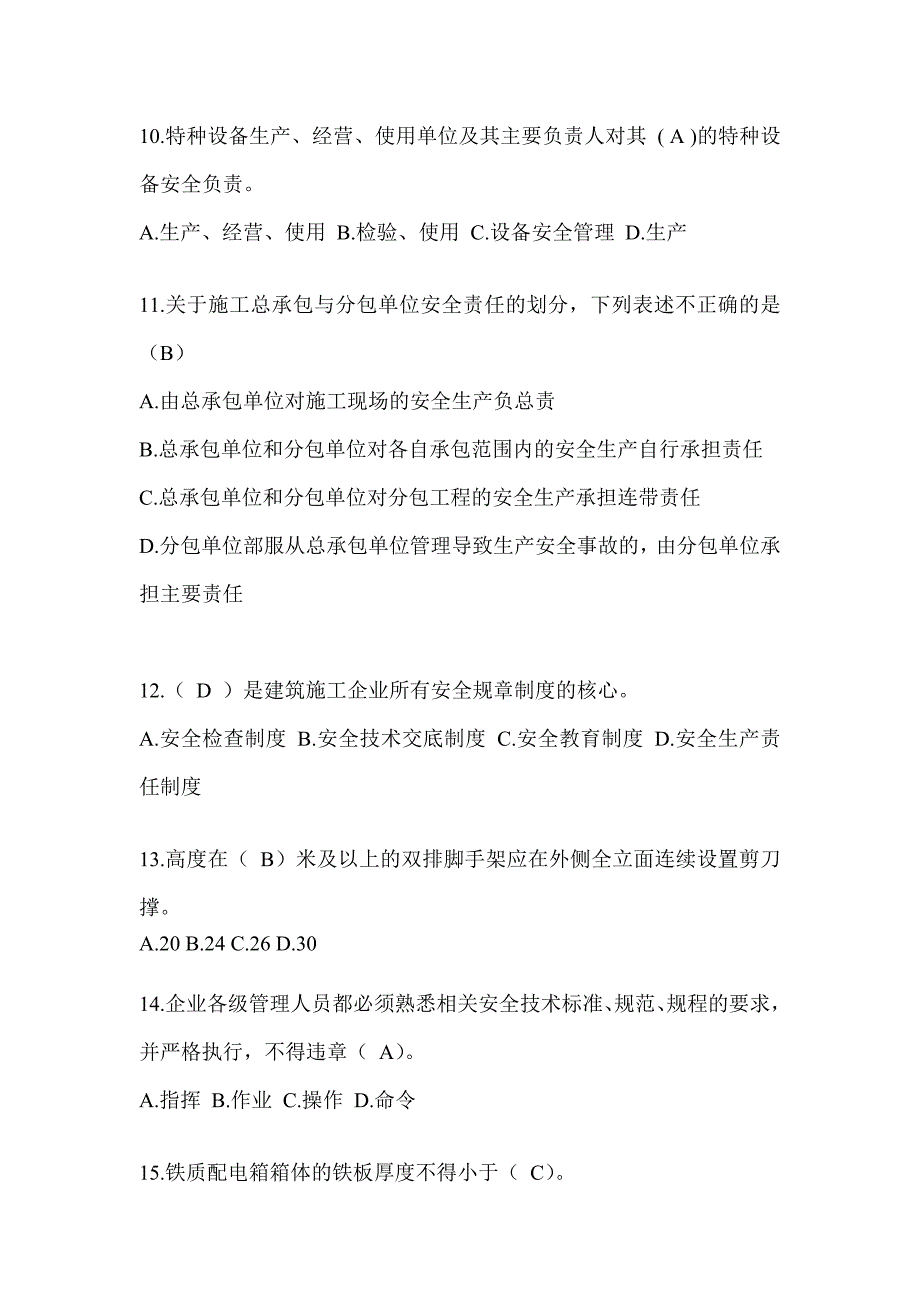 10.特种设备生产、经营、使用单位及其主要负责人对其（A)的特种设备安全负责。

A.生产、经营、使用 B.检验、使用 C.设备安全管理 D.生产

11.关于施工总承包与分包单位安全责任的划分，下列表述不正确的是（B）

A.由总承包单位对施工现场的安全生产负总责

B.总承包单位和分包单位对各自承包范围内的安全生产自行承担责任

C.总承包单位和分包单位对分包工程的安全生产承担连带责任

D.分包单位部服从总承包单位管理导致生产安全事故的，由分包单位承担主要责任

12.（ D ）是建筑施工企业所有安全规章制度的核心。

A.安全检查制度 B.安全技术交底制度 C.安全教育制度 D.安全生产责任制度

13.高度在（ B）米及以上的双排脚手架应在外侧全立面连续设置剪刀撑。

A.20 B.24 C.26 D.30

14.企业各级管理人员都必须熟悉相关安全技术标准、规范、规程的要求，并严格执行，不得违章（ A)。

A.指挥 B.作业 C.操作 D.命令

15.铁质配电箱箱体的铁板厚度不得小于（ C)。